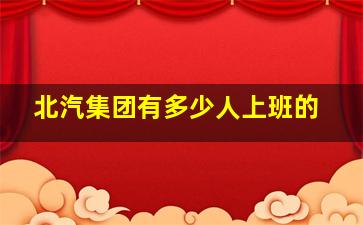 北汽集团有多少人上班的